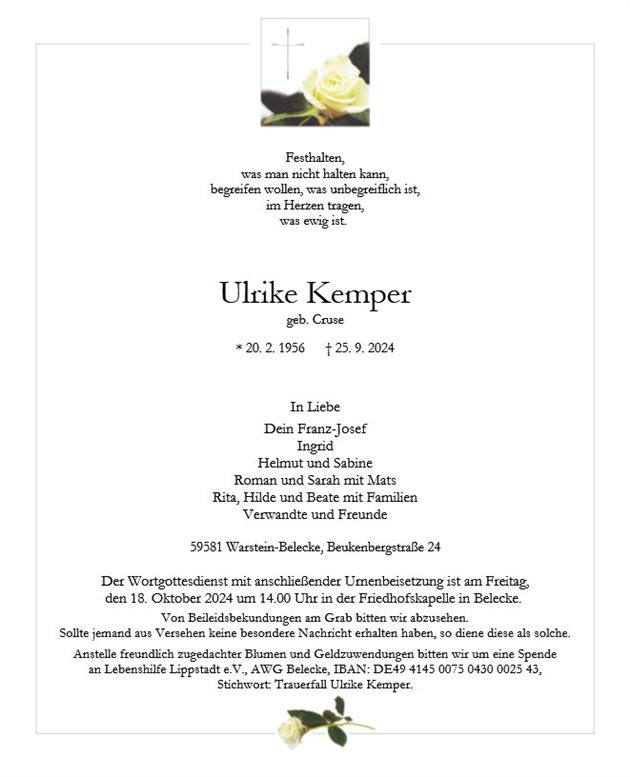 Festhalten,
was man nicht halten kann,
begreifen wollen, was unbegreiflich ist,
im Herzen tragen,
was ewig ist.

Ulrike Kemper
geb. Cruse

* 20. 2. 1956 † 25. 9. 2024

In Liebe
Dein Franz-Josef
Ingrid
Helmut und Sabine
Roman und Sarah mit Mats
Rita, Hilde und Beate mit Familien
Verwandte und Freunde

59581 Warstein-Belecke, Beukenbergstraße 24

Der Wortgottesdienst mit anschließender Urnenbeisetzung ist am Freitag, den 18. Oktober 2024 um 14.00 Uhr in der Friedhofskapelle in Belecke.

Von Beileidsbekundungen am Grab bitten wir abzusehen.
Sollte jemand aus Versehen keine besondere Nachricht erhalten haben, so diene diese als solche.

Anstelle freundlich zugedachter Blumen und Geldzuwendungen bitten wir um eine Spende an Lebenshilfe Lippstadt e.V., AWG Belecke, IBAN: DE49 4145 0075 0430 0025 43, Stichwort: Trauerfall Ulrike Kemper.